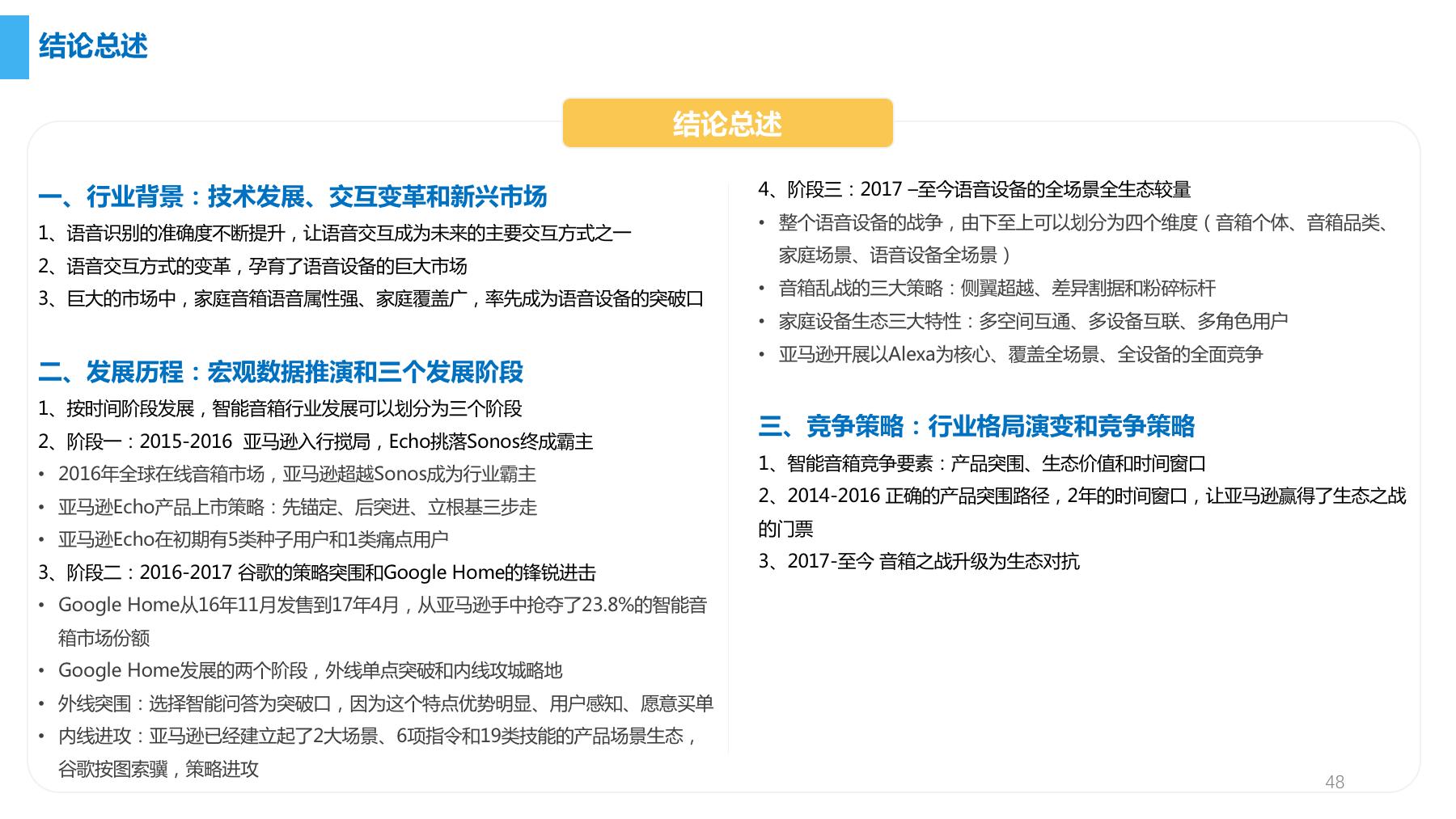 结论总述

结论总述

一、行业背景：技术发展、交互变革和新兴市场

1、语音识别的准确度不断提升，让语音交互成为未来的主要交互方式之一

2、语音交互方式的变革，孕育了语音设备的巨大市场

3、巨大的市场中，家庭音箱语音属性强、家庭覆盖广，率先成为语音设备的突破口

二、发展历程：宏观数据推演和三个发展阶段

1、按时间阶段发展，智能音箱行业发展可以划分为三个阶段

2、阶段一：2015-2016 亚马逊入行搅局，Echo挑落Sonos终成霸主

• 2016年全球在线音箱市场，亚马逊超越Sonos成为行业霸主

• 亚马逊Echo产品上市策略：先锚定、后突进、立根基三步走

• 亚马逊Echo在初期有5类种子用户和1类痛点用户

3、阶段二：2016-2017 谷歌的策略突围和Google Home的锋锐进击

• Google Home从16年11月发售到17年4月，从亚马逊手中抢夺了23.8%的智能音箱市场份额

• Google Home发展的两个阶段，外线单点突破和内线攻城略地

• 外线突围：选择智能问答为突破口，因为这个特点优势明显、用户感知、愿意买单

• 内线进攻：亚马逊已经建立起了2大场景、6项指令和19类技能的产品场景生态，谷歌按图索骥，策略进攻

4、阶段三：2017 –至今语音设备的全场景全生态较量

• 整个语音设备的战争，由下至上可以划分为四个维度（音箱个体、音箱品类、家庭场景、语音设备全场景）

• 音箱乱战的三大策略：侧翼超越、差异割据和粉碎标杆

• 家庭设备生态三大特性：多空间互通、多设备互联、多角色用户

• 亚马逊开展以Alexa为核心、覆盖全场景、全设备的全面竞争

三、竞争策略：行业格局演变和竞争策略

1、智能音箱竞争要素：产品突围、生态价值和时间窗口

2、2014-2016 正确的产品突围路径，2年的时间窗口，让亚马逊赢得了生态之战的门票

3、2017-至今 音箱之战升级为生态对抗

48